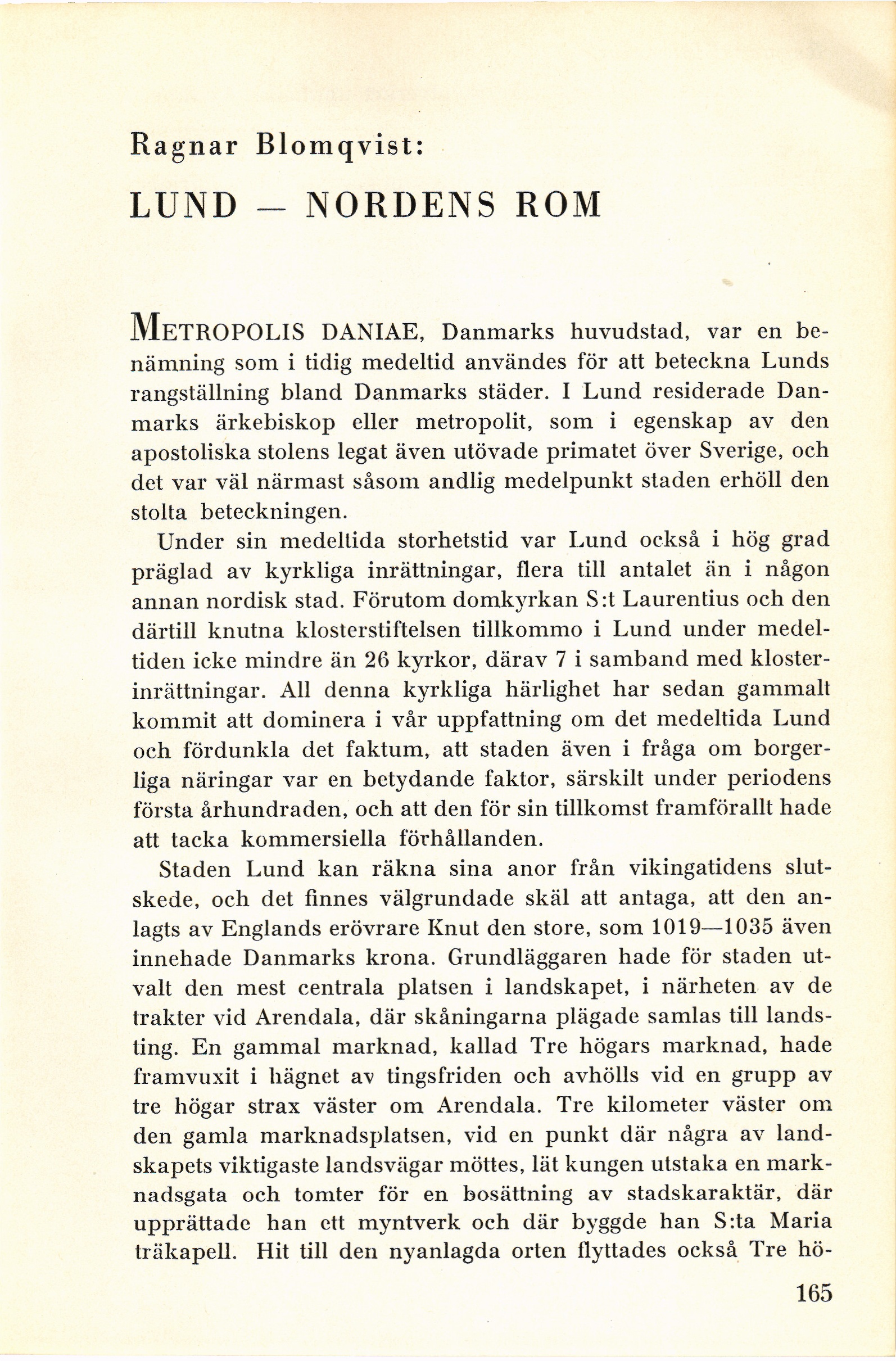 Ragnar Blomqvist:

LUND — NORDENS ROM

METROPOLIS DANIAE, Danmarks huvudstad, var en benämning som i tidig medeltid användes för att beteckna Lunds rangställning bland Danmarks städer. I Lund residerade Danmarks ärkebiskop eller metropolit, som i egenskap av den apostoliska stolens legat även utövade primatet över Sverige, och det var väl närmast såsom andlig medelpunkt staden erhöll den stolta beteckningen.

Under sin medeltida storhetstid var Lund också i hög grad präglad av kyrkliga inrättningar, flera till antalet än i någon annan nordisk stad. Förutom domkyrkan S:t Laurentius och den därtill knutna klosterstiftelsen tillkommo i Lund under medeltiden icke mindre än 26 kyrkor, därav 7 i samband med klosterinrättningar. All denna kyrkliga härlighet har sedan gammalt kommit att dominera i vår uppfattning om det medeltida Lund och fördunkla det faktum, att staden även i fråga om borgerliga näringar var en betydande faktor, särskilt under periodens första århundraden, och att den för sin tillkomst framförallt hade att tacka kommersiella förhållanden.

Staden Lund kan räkna sina anor från vikingatidens slutskede, och det finnes välgrundade skäl att antaga, att den anlagts av Englands erövrare Knut den store, som 1019—1035 även innehade Danmarks krona. Grundläggaren hade för staden utvalt den mest centrala platsen i landskapet, i närheten av de trakter vid Arendala, där skåningarna plägade samlas till landsting. En gammal marknad, kallad Tre högars marknad, hade framvuxit i hägnet av tingsfriden och avhölls vid en grupp av tre högar strax väster om Arendala. Tre kilometer väster om den gamla marknadsplatsen, vid en punkt där några av landskapets viktigaste landsvägar möttes, lät kungen utstaka en marknadsgata och tomter för en bosättning av stadskaraktär, där upprättade han ett myntverk och där byggde han S:ta Maria träkapell. Hit till den nyanlagda orten flyttades också Tre hö-

165